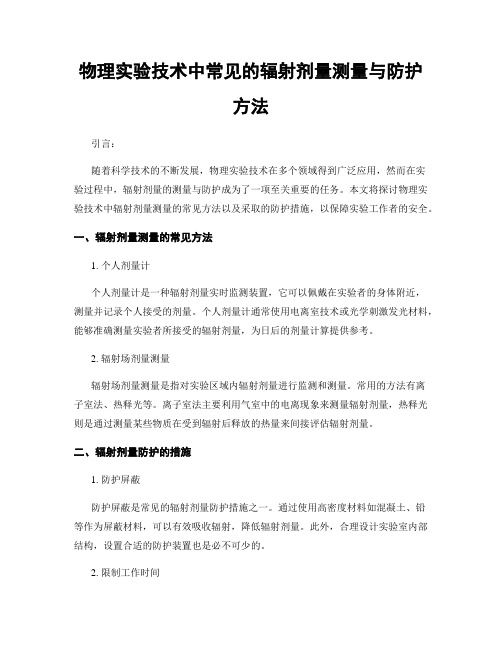 物理实验技术中常见的辐射剂量测量与防护方法

引言:

随着科学技术的不断发展，物理实验技术在多个领域得到广泛应用，然而在实验过程中，辐射剂量的测量与防护成为了一项至关重要的任务。本文将探讨物理实验技术中辐射剂量测量的常见方法以及采取的防护措施，以保障实验工作者的安全。

一、辐射剂量测量的常见方法

1. 个人剂量计

个人剂量计是一种辐射剂量实时监测装置，它可以佩戴在实验者的身体附近，测量并记录个人接受的剂量。个人剂量计通常使用电离室技术或光学刺激发光材料，能够准确测量实验者所接受的辐射剂量，为日后的剂量计算提供参考。

2. 辐射场剂量测量

辐射场剂量测量是指对实验区域内辐射剂量进行监测和测量。常用的方法有离子室法、热释光等。离子室法主要利用气室中的电离现象来测量辐射剂量，热释光则是通过测量某些物质在受到辐射后释放的热量来间接评估辐射剂量。

二、辐射剂量防护的措施

1. 防护屏蔽

防护屏蔽是常见的辐射剂量防护措施之一。通过使用高密度材料如混凝土、铅等作为屏蔽材料，可以有效吸收辐射，降低辐射剂量。此外，合理设计实验室内部结构，设置合适的防护装置也是必不可少的。

2. 限制工作时间